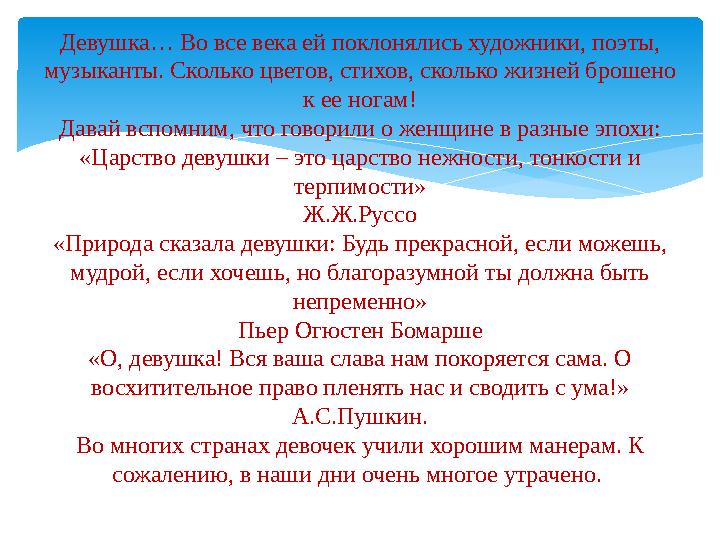 Девушка… Во все века ей поклонялись художники, поэты, музыканты. Сколько цветов, стихов, сколько жизней брошено к ее ногам!
Давай вспомним, что говорили о женщине в разные эпохи:
«Царство девушки – это царство нежности, тонкости и терпимости»
Ж.Ж.Руссо
«Природа сказала девушки: Будь прекрасной, если можешь, мудрой, если хочешь, но благоразумной ты должна быть непременно»
Пьер Огюстен Бомарше
«О, девушка! Вся ваша слава нам покоряется сама. О восхитительное право пленять нас и сводить с ума!»
А.С.Пушкин.
Во многих странах девочек учили хорошим манерам. К сожалению, в наши дни очень многое утрачено.